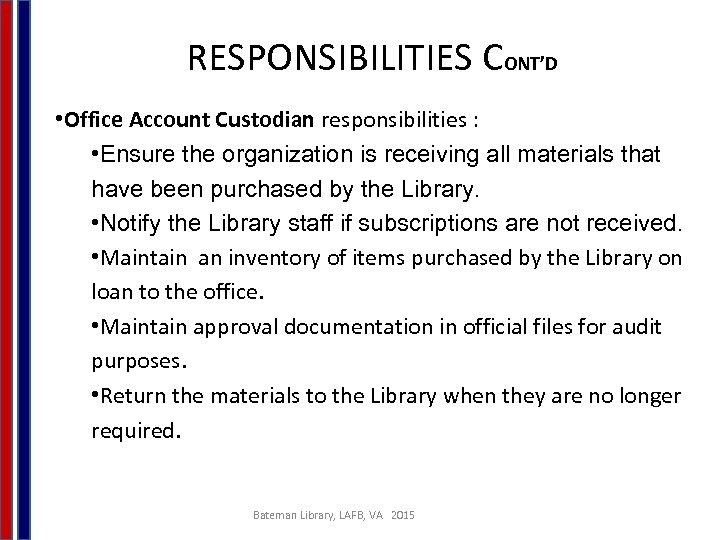 RESPONSIBILITIES CONT'D

•Office Account Custodian responsibilities :

•Ensure the organization is receiving all materials that have been purchased by the Library.

•Notify the Library staff if subscriptions are not received.

•Maintain an inventory of items purchased by the Library on loan to the office.

•Maintain approval documentation in official files for audit purposes.

•Return the materials to the Library when they are no longer required.

Bateman Library, LAFB, VA 2015